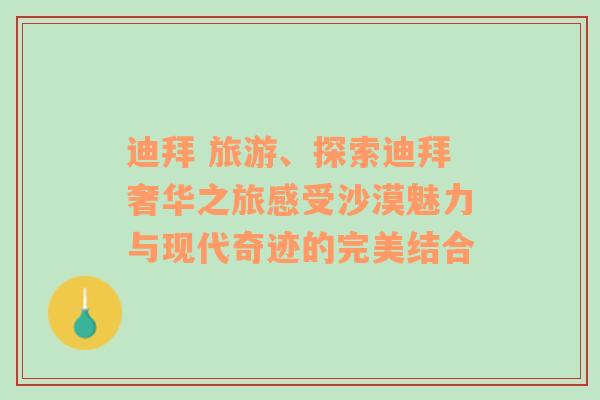 迪拜 旅游、探索迪拜奢华之旅感受沙漠魅力与现代奇迹的完美结合